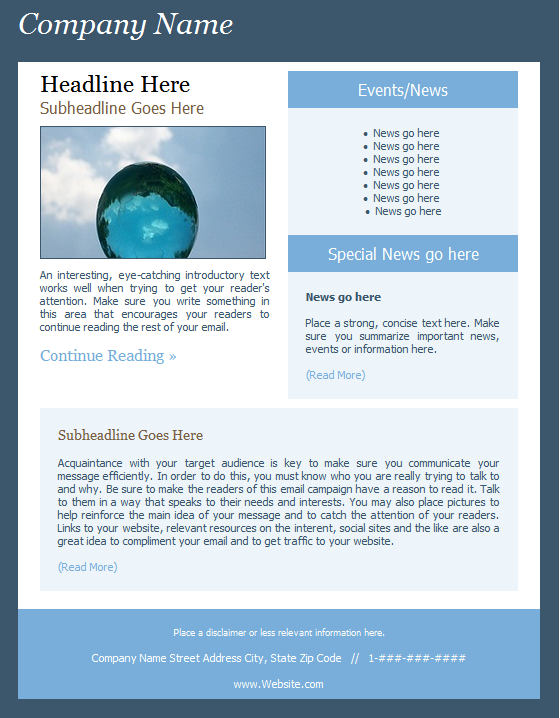 Company Name

Headline Here

Subheadline Goes Here

An interesting, eye-catching introductory text works well when trying to get your reader's attention. Make sure you write something in this area that encourages your readers to continue reading the rest of your email.

Continue Reading »

Events/News

• News go here
• News go here
• News go here
• News go here
• News go here
• News go here
• News go here

Special News go here

News go here

Place a strong, concise text here. Make sure you summarize important news, events or information here.

(Read More)

Subheadline Goes Here

Acquaintance with your target audience is key to make sure you communicate your message efficiently. In order to do this, you must know who you are really trying to talk to and why. Be sure to make the readers of this email campaign have a reason to read it. Talk to them in a way that speaks to their needs and interests. You may also place pictures to help reinforce the main idea of your message and to catch the attention of your readers. Links to your website, relevant resources on the interent, social sites and the like are also a great idea to compliment your email and to get traffic to your website.

(Read More)

Place a disclaimer or less relevant information here.

Company Name Street Address City, State Zip Code // 1-###-###-####

www.Website.com